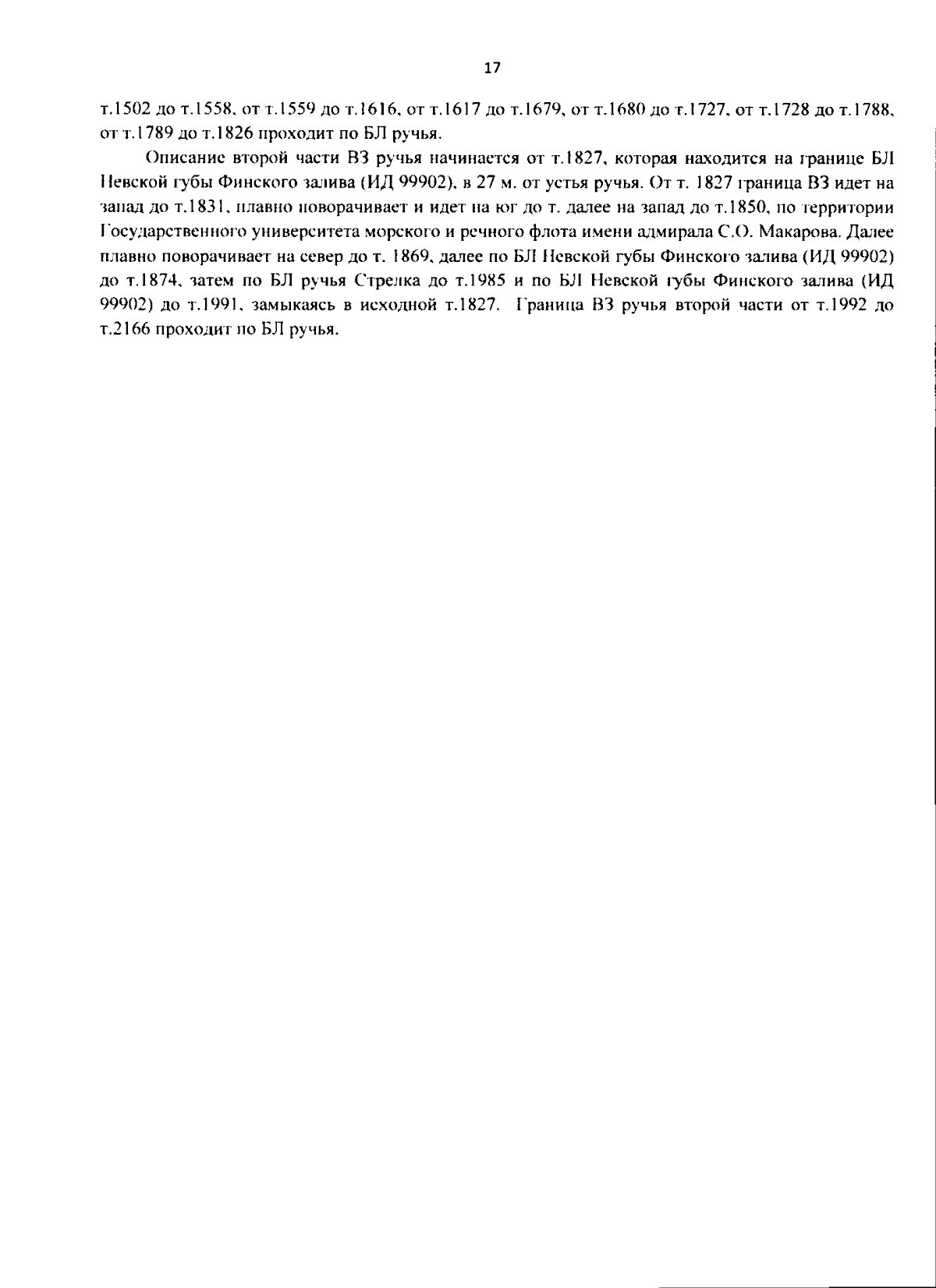 17

т.1502 до т.1558, от т.1559 до т.1616, от т.1617 до т.1679, от т.1680 до т.1727, от т.1728 до т.1788, от т.1789 до т.1826 проходит по БЛ ручья.

Описание второй части ВЗ ручья начинается от т.1827, которая находится на границе БЛ Невской губы Финского залива (ИД 99902), в 27 м. от устья ручья. От т. 1827 граница ВЗ идет на запад до т.1831, плавно поворачивает и идет на юг до т. далее на запад до т.1850, по территории Государственного университета морского и речного флота имени адмирала С.О. Макарова. Далее плавно поворачивает на север до т. 1869, далее по БЛ Невской губы Финского залива (ИД 99902) до т.1874, затем по БЛ ручья Стрелка до т.1985 и по БЛ Невской губы Финского залива (ИД 99902) до т.1991, замыкаясь в исходной т.1827. Граница ВЗ ручья второй части от т.1992 до т.2166 проходит по БЛ ручья.